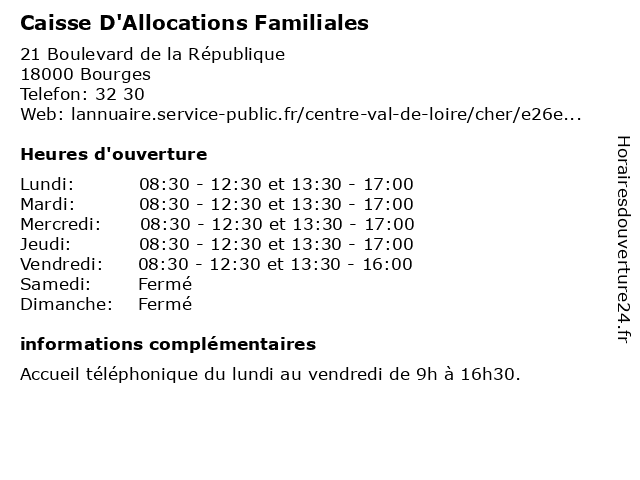 Caisse D'Allocations Familiales

21 Boulevard de la République
18000 Bourges
Telefon: 32 30
Web: lannuaire.service-public.fr/centre-val-de-loire/cher/e26e...

Heures d'ouverture

| | |
|---|---|
| Lundi: | 08:30 - 12:30 et 13:30 - 17:00 |
| Mardi: | 08:30 - 12:30 et 13:30 - 17:00 |
| Mercredi: | 08:30 - 12:30 et 13:30 - 17:00 |
| Jeudi: | 08:30 - 12:30 et 13:30 - 17:00 |
| Vendredi: | 08:30 - 12:30 et 13:30 - 16:00 |
| Samedi: | Fermé |
| Dimanche: | Fermé |

informations complémentaires

Accueil téléphonique du lundi au vendredi de 9h à 16h30.

Horairesdouverture24.fr